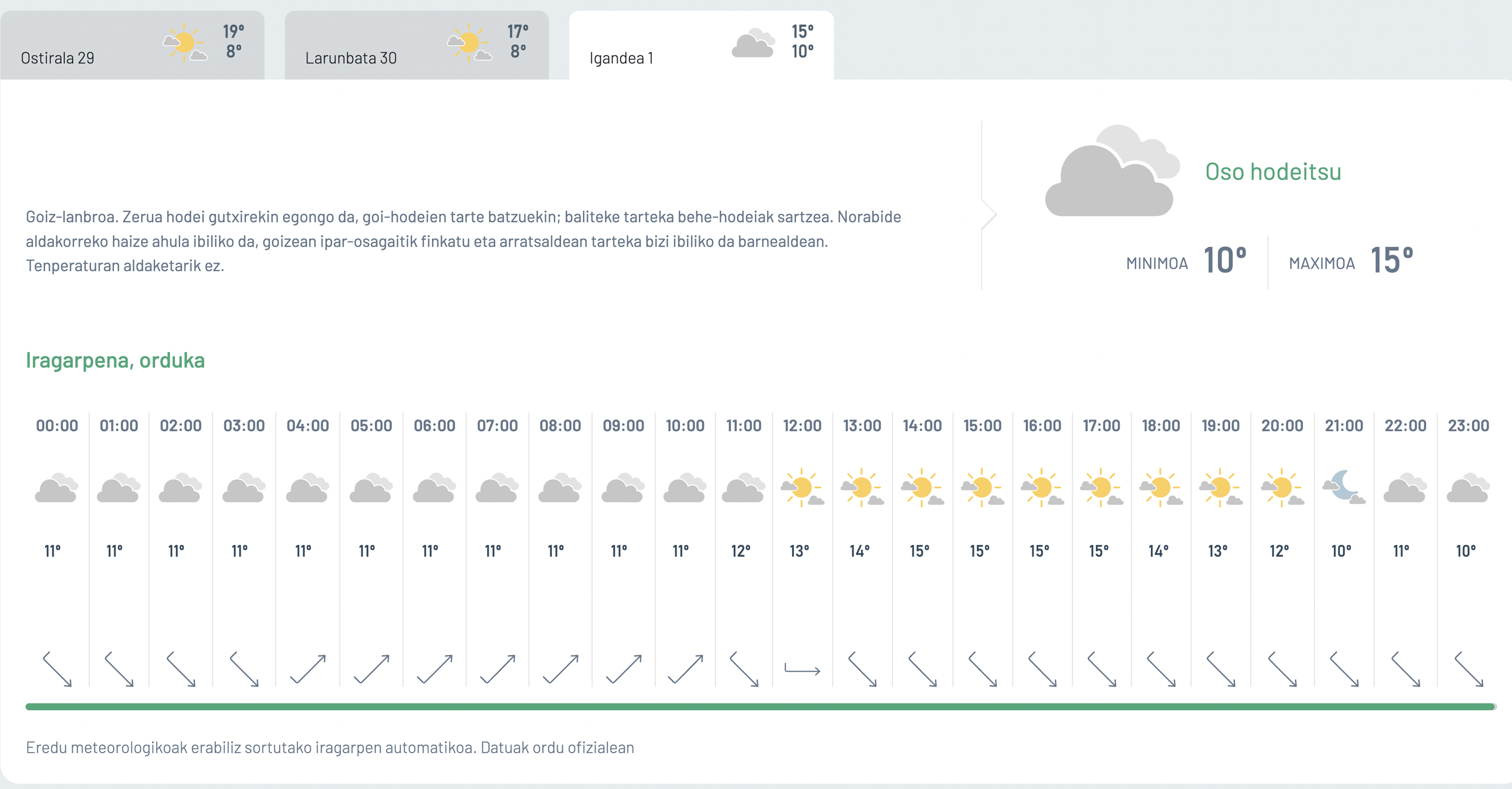 Ostirala 29 19° 8°

Larunbata 30 17° 8°

Igandea 1 15° 10°

Goiz-lanbroa. Zerua hodei gutxirekin egongo da, goi-hodeien tarte batzuekin; baliteke tarteka behe-hodeiak sartzea. Norabide aldakorreko haize ahula ibiliko da, goizean ipar-osagaitik finkatu eta arratsaldean tarteka bizi ibiliko da barnealdean. Tenperaturan aldaketarik ez.

Oso hodeitsu

MINIMOA 10°

MAXIMOA 15°

Iragarpena, orduka

| 00:00 | 01:00 | 02:00 | 03:00 | 04:00 | 05:00 | 06:00 | 07:00 | 08:00 | 09:00 | 10:00 | 11:00 | 12:00 | 13:00 | 14:00 | 15:00 | 16:00 | 17:00 | 18:00 | 19:00 | 20:00 | 21:00 | 22:00 | 23:00 |
|---|---|---|---|---|---|---|---|---|---|---|---|---|---|---|---|---|---|---|---|---|---|---|---|
| 11° | 11° | 11° | 11° | 11° | 11° | 11° | 11° | 11° | 11° | 11° | 12° | 13° | 14° | 15° | 15° | 15° | 15° | 14° | 13° | 12° | 10° | 11° | 10° |

Eredu meteorologikoak erabiliz sortutako iragarpen automatikoa. Datuak ordu ofizialean